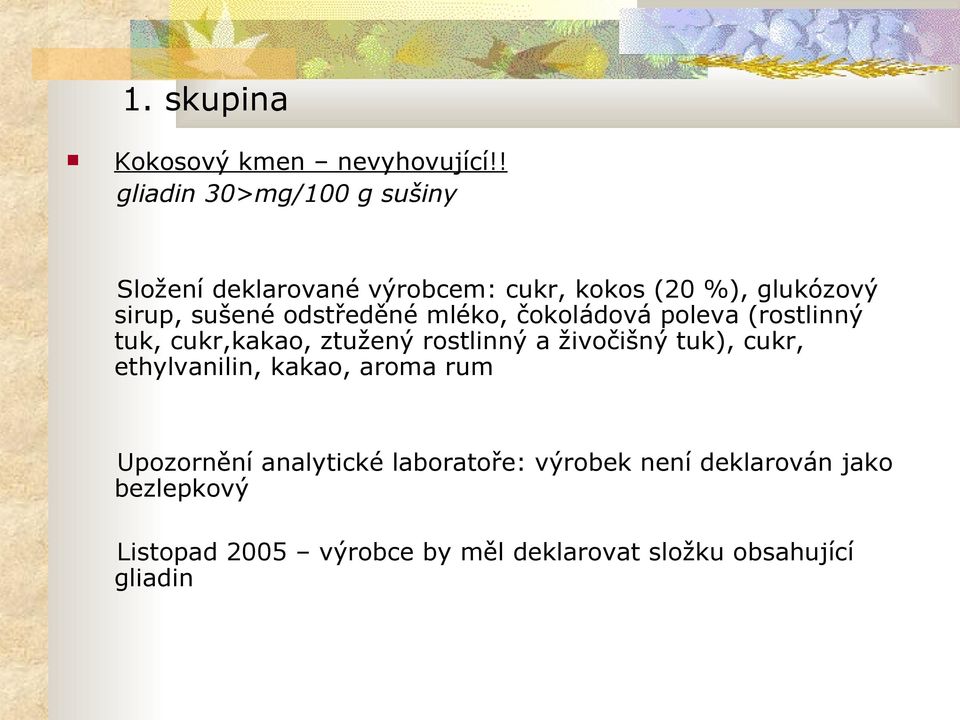 1. skupina

Kokosový kmen – nevyhovující!!
gliadin 30>mg/100 g sušiny

Složení deklarované výrobcem: cukr, kokos (20 %), glukózový sirup, sušené odstředěné mléko, čokoládová poleva (rostlinný tuk, cukr,kakao, ztužený rostlinný a živočišný tuk), cukr, ethylvanilin, kakao, aroma rum

Upozornění analytické laboratoře: výrobek není deklarován jako bezlepkový

Listopad 2005 – výrobce by měl deklarovat složku obsahující gliadin